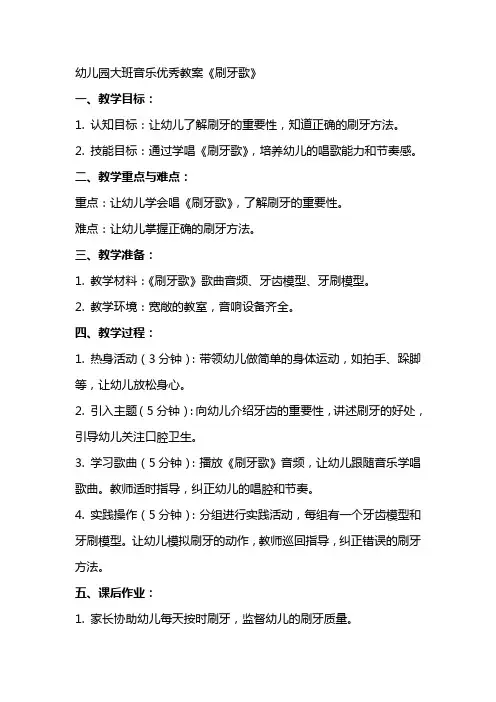 幼儿园大班音乐优秀教案《刷牙歌》

一、教学目标：

1. 认知目标：让幼儿了解刷牙的重要性，知道正确的刷牙方法。

2. 技能目标：通过学唱《刷牙歌》，培养幼儿的唱歌能力和节奏感。

二、教学重点与难点：

重点：让幼儿学会唱《刷牙歌》，了解刷牙的重要性。

难点：让幼儿掌握正确的刷牙方法。

三、教学准备：

1. 教学材料：《刷牙歌》歌曲音频、牙齿模型、牙刷模型。

2. 教学环境：宽敞的教室，音响设备齐全。

四、教学过程：

1. 热身活动（3分钟）：带领幼儿做简单的身体运动，如拍手、跺脚等，让幼儿放松身心。

2. 引入主题（5分钟）：向幼儿介绍牙齿的重要性，讲述刷牙的好处，引导幼儿关注口腔卫生。

3. 学习歌曲（5分钟）：播放《刷牙歌》音频，让幼儿跟随音乐学唱歌曲。教师适时指导，纠正幼儿的唱腔和节奏。

4. 实践操作（5分钟）：分组进行实践活动，每组有一个牙齿模型和牙刷模型。让幼儿模拟刷牙的动作，教师巡回指导，纠正错误的刷牙方法。

五、课后作业：

1. 家长协助幼儿每天按时刷牙，监督幼儿的刷牙质量。